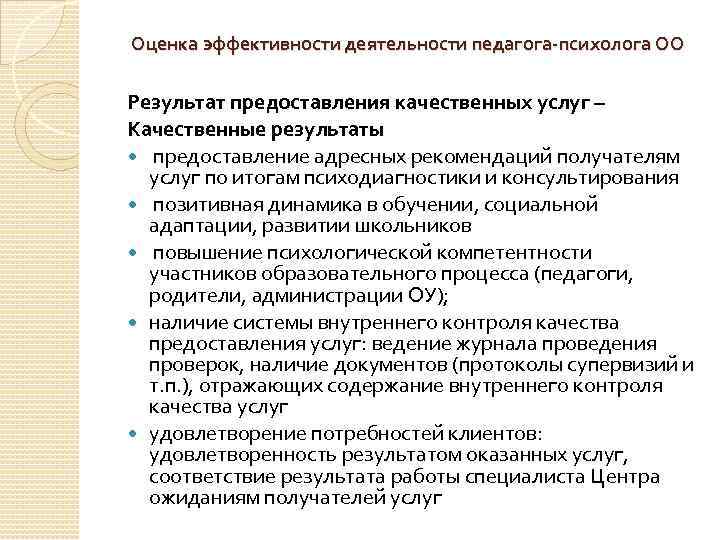 Оценка эффективности деятельности педагога-психолога ОО

Результат предоставления качественных услуг –
Качественные результаты

- предоставление адресных рекомендаций получателям услуг по итогам психодиагностики и консультирования
- позитивная динамика в обучении, социальной адаптации, развитии школьников
- повышение психологической компетентности участников образовательного процесса (педагоги, родители, администрации ОУ);
- наличие системы внутреннего контроля качества предоставления услуг: ведение журнала проведения проверок, наличие документов (протоколы супервизий и т.п.), отражающих содержание внутреннего контроля качества услуг
- удовлетворение потребностей клиентов: удовлетворенность результатом оказанных услуг, соответствие результата работы специалиста Центра ожиданиям получателей услуг